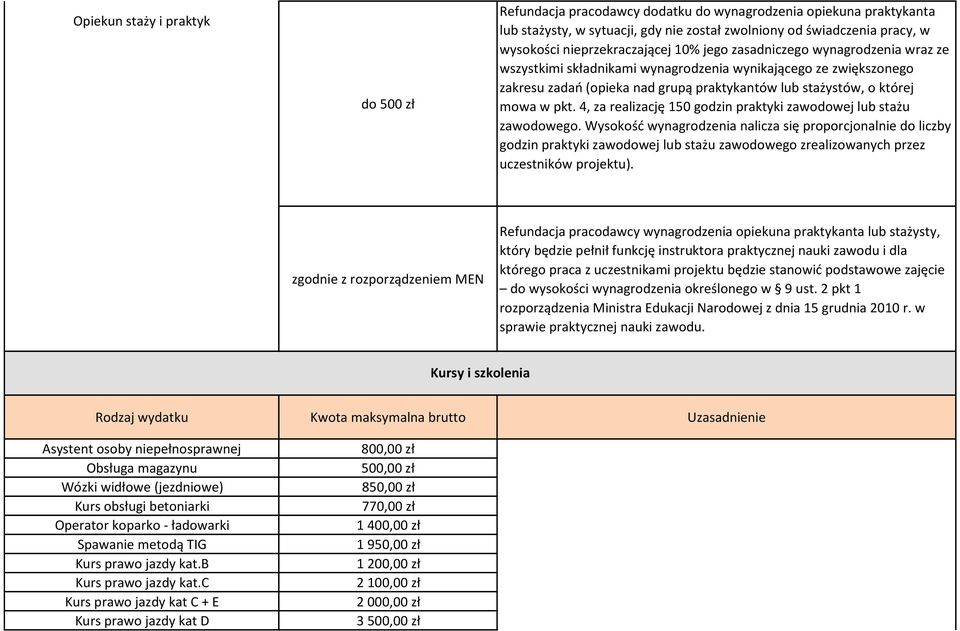 | Opiekun staży i praktyk | do 500 zł | Refundacja pracodawcy dodatku do wynagrodzenia opiekuna praktykanta lub stażysty, w sytuacji, gdy nie został zwolniony od świadczenia pracy, w wysokości nieprzekraczającej 10% jego zasadniczego wynagrodzenia wraz ze wszystkimi składnikami wynagrodzenia wynikającego ze zwiększonego zakresu zadań (opieka nad grupą praktykantów lub stażystów, o której mowa w pkt. 4, za realizację 150 godzin praktyki zawodowej lub stażu zawodowego. Wysokość wynagrodzenia nalicza się proporcjonalnie do liczby godzin praktyki zawodowej lub stażu zawodowego zrealizowanych przez uczestników projektu). |
|---|---|---|
| | zgodnie z rozporządzeniem MEN | Refundacja pracodawcy wynagrodzenia opiekuna praktykanta lub stażysty, który będzie pełnił funkcję instruktora praktycznej nauki zawodu i dla którego praca z uczestnikami projektu będzie stanowić podstawowe zajęcie – do wysokości wynagrodzenia określonego w § 9 ust. 2 pkt 1 rozporządzenia Ministra Edukacji Narodowej z dnia 15 grudnia 2010 r. w sprawie praktycznej nauki zawodu. |

Kursy i szkolenia

| Rodzaj wydatku | Kwota maksymalna brutto | Uzasadnienie |
|---|---|---|
| Asystent osoby niepełnosprawnej | 800,00 zł | |
| Obsługa magazynu | 500,00 zł | |
| Wózki widłowe (jezdniowe) | 850,00 zł | |
| Kurs obsługi betoniarki | 770,00 zł | |
| Operator koparko - ładowarki | 1 400,00 zł | |
| Spawanie metodą TIG | 1 950,00 zł | |
| Kurs prawo jazdy kat.B | 1 200,00 zł | |
| Kurs prawo jazdy kat.C | 2 100,00 zł | |
| Kurs prawo jazdy kat C + E | 2 000,00 zł | |
| Kurs prawo jazdy kat D | 3 500,00 zł | |